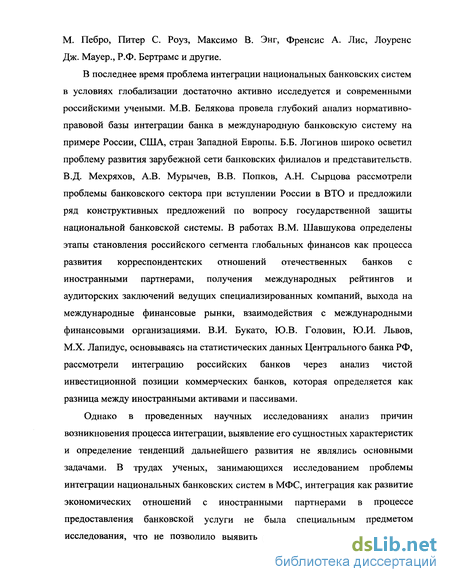 М. Пебро, Питер С. Роуз, Максимо В. Энг, Френсис А. Лис, Лоуренс Дж. Мауер., Р.Ф. Бертрамс и другие.

В последнее время проблема интеграции национальных банковских систем в условиях глобализации достаточно активно исследуется и современными российскими учеными. М.В. Белякова провела глубокий анализ нормативно-правовой базы интеграции банка в международную банковскую систему на примере России, США, стран Западной Европы. Б.Б. Логинов широко осветил проблему развития зарубежной сети банковских филиалов и представительств. В.Д. Мехряхов, А.В. Мурычев, В.В. Попков, А.Н. Сырцова рассмотрели проблемы банковского сектора при вступлении России в ВТО и предложили ряд конструктивных предложений по вопросу государственной защиты национальной банковской системы. В работах В.М. Шавшукова определены этапы становления российского сегмента глобальных финансов как процесса развития корреспондентских отношений отечественных банков с иностранными партнерами, получения международных рейтингов и аудиторских заключений ведущих специализированных компаний, выхода на международные финансовые рынки, взаимодействия с международными финансовыми организациями. В.И. Букато, Ю.В. Головин, Ю.И. Львов, М.Х. Лапидус, основываясь на статистических данных Центрального банка РФ, рассмотрели интеграцию российских банков через анализ чистой инвестиционной позиции коммерческих банков, которая определяется как разница между иностранными активами и пассивами.

Однако в проведенных научных исследованиях анализ причин возникновения процесса интеграции, выявление его сущностных характеристик и определение тенденций дальнейшего развития не являлись основными задачами. В трудах ученых, занимающихся исследованием проблемы интеграции национальных банковских систем в МФС, интеграция как развитие экономических отношений с иностранными партнерами в процессе предоставления банковской услуги не была специальным предметом исследования, что не позволило выявить

dsLib.net
библиотека диссертаций